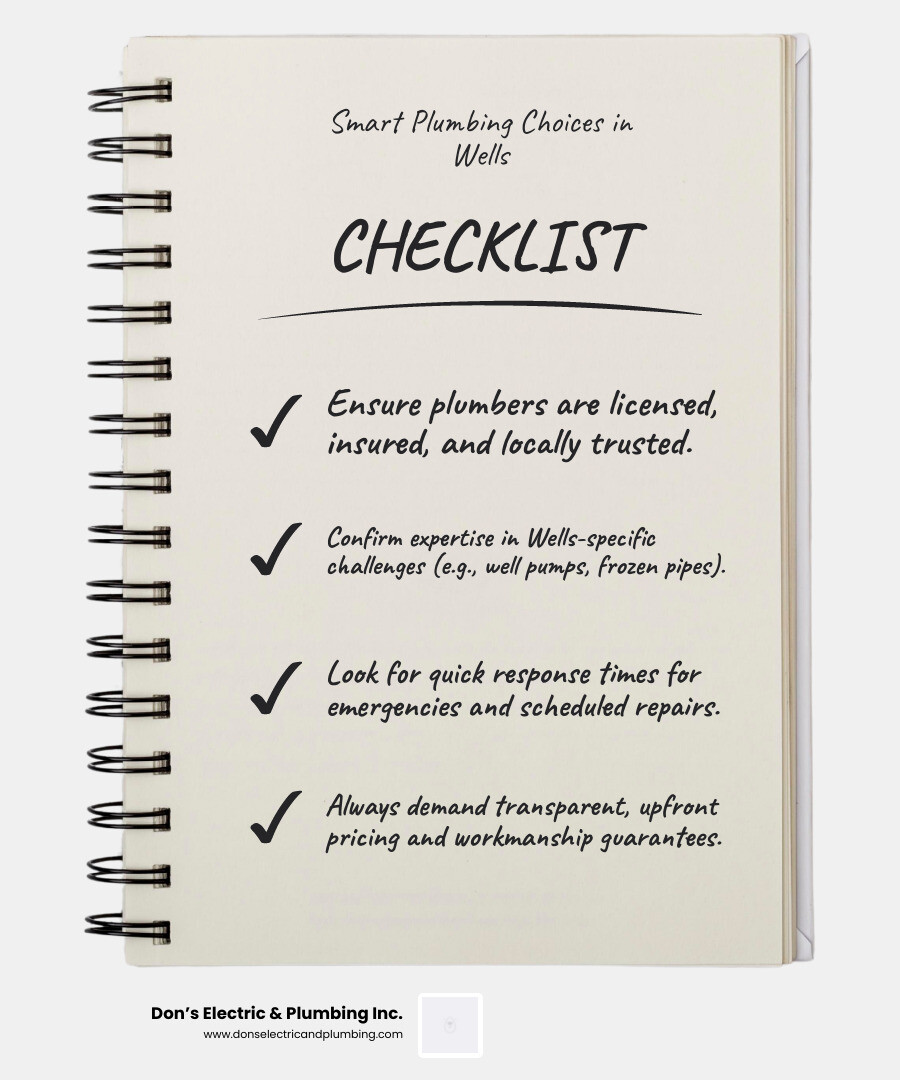 Smart Plumbing Choices in Wells

CHECKLIST

✓ Ensure plumbers are licensed, insured, and locally trusted.

✓ Confirm expertise in Wells-specific challenges (e.g., well pumps, frozen pipes).

✓ Look for quick response times for emergencies and scheduled repairs.

✓ Always demand transparent, upfront pricing and workmanship guarantees.

Don's Electric & Plumbing Inc.
www.donselectricandplumbing.com